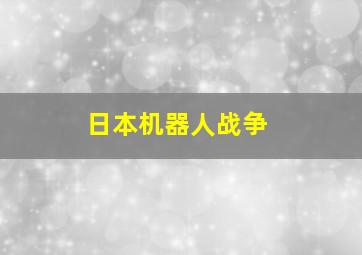 日本机器人战争